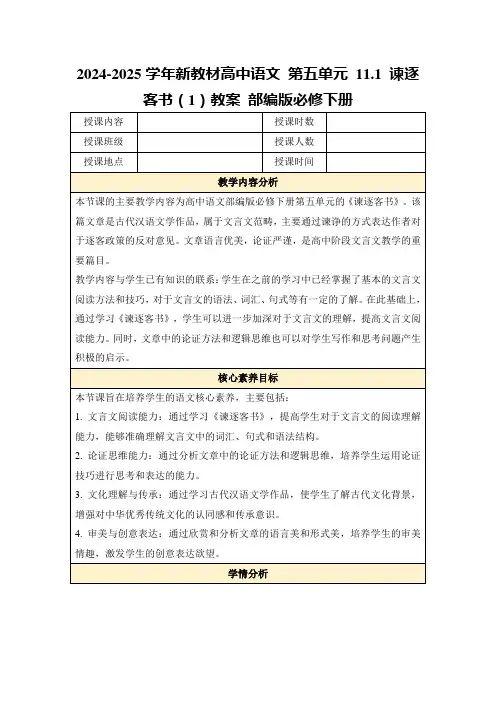 2024-2025 学年新教材高中语文 第五单元 11.1 谏逐客书（1）教案 部编版必修下册

| 授课内容 |  | 授课时数 |  |
|---|---|---|---|
| 授课班级 |  | 授课人数 |  |
| 授课地点 |  | 授课时间 |  |

教学内容分析

本节课的主要教学内容为高中语文部编版必修下册第五单元的《谏逐客书》。该篇文章是古代汉语文学作品，属于文言文范畴，主要通过谏诤的方式表达作者对于逐客政策的反对意见。文章语言优美，论证严谨，是高中阶段文言文教学的重要篇目。

教学内容与学生已有知识的联系：学生在之前的学习中已经掌握了基本的文言文阅读方法和技巧，对于文言文的语法、词汇、句式等有一定的了解。在此基础上，通过学习《谏逐客书》，学生可以进一步加深对于文言文的理解，提高文言文阅读能力。同时，文章中的论证方法和逻辑思维也可以对学生写作和思考问题产生积极的启示。

核心素养目标

本节课旨在培养学生的语文核心素养，主要包括：

1. 文言文阅读能力：通过学习《谏逐客书》，提高学生对于文言文的阅读理解能力，能够准确理解文言文中的词汇、句式和语法结构。

2. 论证思维能力：通过分析文章中的论证方法和逻辑思维，培养学生运用论证技巧进行思考和表达的能力。

3. 文化理解与传承：通过学习古代汉语文学作品，使学生了解古代文化背景，增强对中华优秀传统文化的认同感和传承意识。

4. 审美与创意表达：通过欣赏和分析文章的语言美和形式美，培养学生的审美情趣，激发学生的创意表达欲望。

学情分析